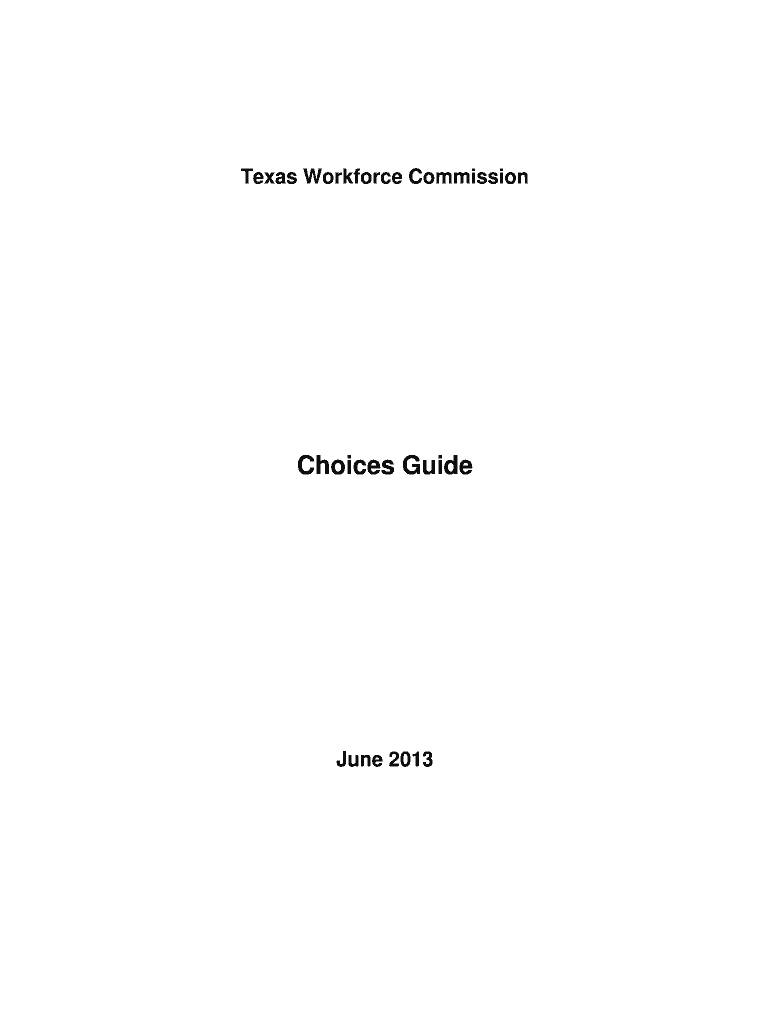 Texas Workforce Commission

Choices Guide

June 2013